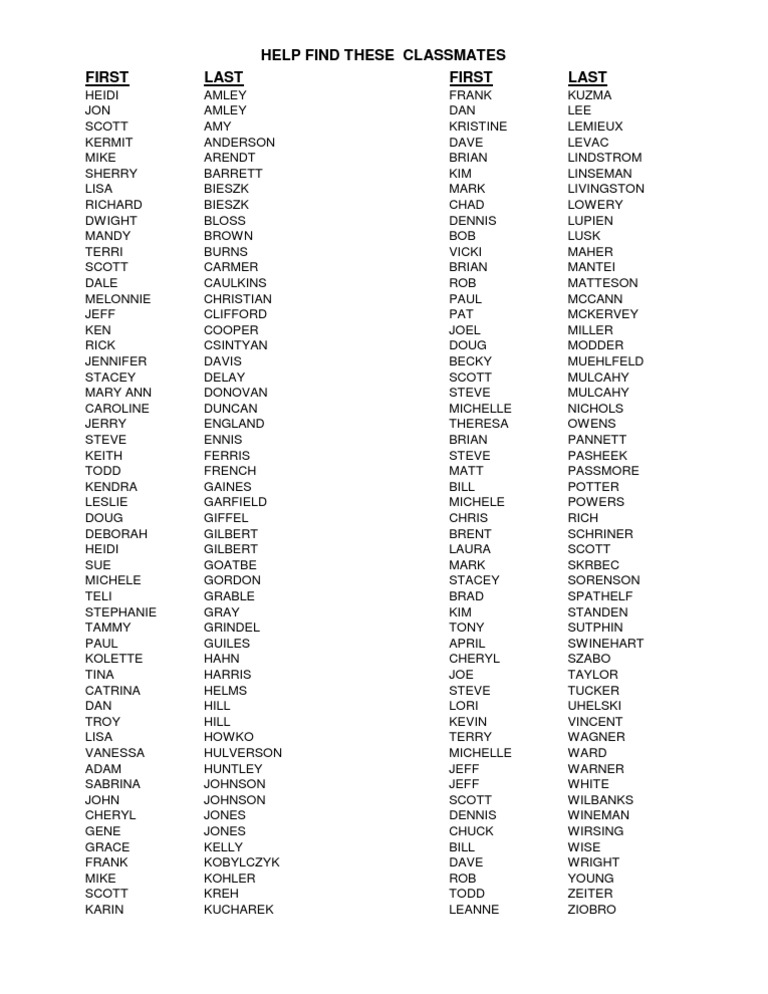 HELP FIND THESE CLASSMATES

| FIRST | LAST |
|---|---|
| HEIDI | AMLEY |
| JON | AMLEY |
| SCOTT | AMY |
| KERMIT | ANDERSON |
| MIKE | ARENDT |
| SHERRY | BARRETT |
| LISA | BIESZK |
| RICHARD | BIESZK |
| DWIGHT | BLOSS |
| MANDY | BROWN |
| TERRI | BURNS |
| SCOTT | CARMER |
| DALE | CAULKINS |
| MELONNIE | CHRISTIAN |
| JEFF | CLIFFORD |
| KEN | COOPER |
| RICK | CSINTYAN |
| JENNIFER | DAVIS |
| STACEY | DELAY |
| MARY ANN | DONOVAN |
| CAROLINE | DUNCAN |
| JERRY | ENGLAND |
| STEVE | ENNIS |
| KEITH | FERRIS |
| TODD | FRENCH |
| KENDRA | GAINES |
| LESLIE | GARFIELD |
| DOUG | GIFFEL |
| DEBORAH | GILBERT |
| HEIDI | GILBERT |
| SUE | GOATBE |
| MICHELE | GORDON |
| TELI | GRABLE |
| STEPHANIE | GRAY |
| TAMMY | GRINDEL |
| PAUL | GUILES |
| KOLETTE | HAHN |
| TINA | HARRIS |
| CATRINA | HELMS |
| DAN | HILL |
| TROY | HILL |
| LISA | HOWKO |
| VANESSA | HULVERSON |
| ADAM | HUNTLEY |
| SABRINA | JOHNSON |
| JOHN | JOHNSON |
| CHERYL | JONES |
| GENE | JONES |
| GRACE | KELLY |
| FRANK | KOBYLCZYK |
| MIKE | KOHLER |
| SCOTT | KREH |
| KARIN | KUCHAREK |

| FIRST | LAST |
|---|---|
| FRANK | KUZMA |
| DAN | LEE |
| KRISTINE | LEMIEUX |
| DAVE | LEVAC |
| BRIAN | LINDSTROM |
| KIM | LINSEMAN |
| MARK | LIVINGSTON |
| CHAD | LOWERY |
| DENNIS | LUPIEN |
| BOB | LUSK |
| VICKI | MAHER |
| BRIAN | MANTEI |
| ROB | MATTESON |
| PAUL | MCCANN |
| PAT | MCKERVEY |
| JOEL | MILLER |
| DOUG | MODDER |
| BECKY | MUEHLFELD |
| SCOTT | MULCAHY |
| STEVE | MULCAHY |
| MICHELLE | NICHOLS |
| THERESA | OWENS |
| BRIAN | PANNETT |
| STEVE | PASHEEK |
| MATT | PASSMORE |
| BILL | POTTER |
| MICHELE | POWERS |
| CHRIS | RICH |
| BRENT | SCHRINER |
| LAURA | SCOTT |
| MARK | SKRBEC |
| STACEY | SORENSON |
| BRAD | SPATHELF |
| KIM | STANDEN |
| TONY | SUTPHIN |
| APRIL | SWINEHART |
| CHERYL | SZABO |
| JOE | TAYLOR |
| STEVE | TUCKER |
| LORI | UHELSKI |
| KEVIN | VINCENT |
| TERRY | WAGNER |
| MICHELLE | WARD |
| JEFF | WARNER |
| JEFF | WHITE |
| SCOTT | WILBANKS |
| DENNIS | WINEMAN |
| CHUCK | WIRSING |
| BILL | WISE |
| DAVE | WRIGHT |
| ROB | YOUNG |
| TODD | ZEITER |
| LEANNE | ZIOBRO |